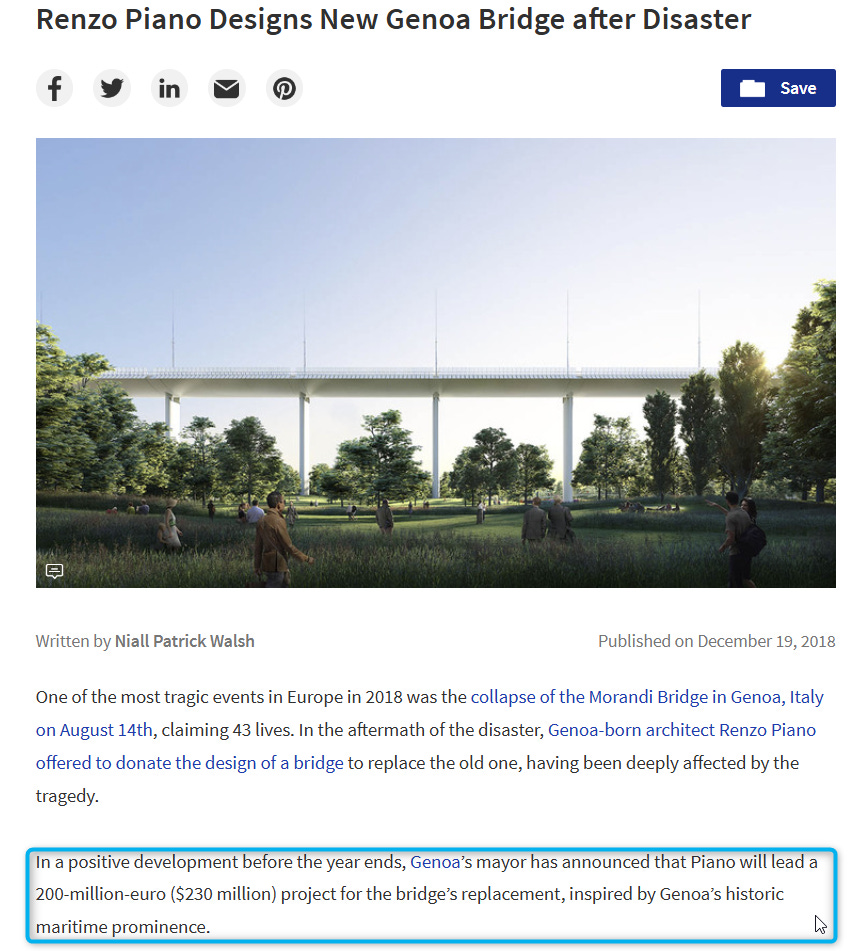 Renzo Piano Designs New Genoa Bridge after Disaster

Save

Written by Niall Patrick Walsh

Published on December 19, 2018

One of the most tragic events in Europe in 2018 was the collapse of the Morandi Bridge in Genoa, Italy on August 14th, claiming 43 lives. In the aftermath of the disaster, Genoa-born architect Renzo Piano offered to donate the design of a bridge to replace the old one, having been deeply affected by the tragedy.

In a positive development before the year ends, Genoa's mayor has announced that Piano will lead a 200-million-euro ($230 million) project for the bridge's replacement, inspired by Genoa's historic maritime prominence.